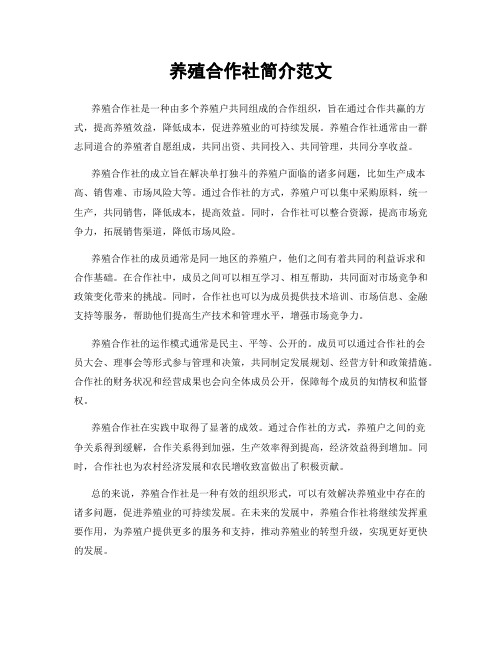 养殖合作社简介范文

养殖合作社是一种由多个养殖户共同组成的合作组织，旨在通过合作共赢的方式，提高养殖效益，降低成本，促进养殖业的可持续发展。养殖合作社通常由一群志同道合的养殖者自愿组成，共同出资、共同投入、共同管理，共同分享收益。

养殖合作社的成立旨在解决单打独斗的养殖户面临的诸多问题，比如生产成本高、销售难、市场风险大等。通过合作社的方式，养殖户可以集中采购原料，统一生产，共同销售，降低成本，提高效益。同时，合作社可以整合资源，提高市场竞争力，拓展销售渠道，降低市场风险。

养殖合作社的成员通常是同一地区的养殖户，他们之间有着共同的利益诉求和合作基础。在合作社中，成员之间可以相互学习、相互帮助，共同面对市场竞争和政策变化带来的挑战。同时，合作社也可以为成员提供技术培训、市场信息、金融支持等服务，帮助他们提高生产技术和管理水平，增强市场竞争力。

养殖合作社的运作模式通常是民主、平等、公开的。成员可以通过合作社的会员大会、理事会等形式参与管理和决策，共同制定发展规划、经营方针和政策措施。合作社的财务状况和经营成果也会向全体成员公开，保障每个成员的知情权和监督权。

养殖合作社在实践中取得了显著的成效。通过合作社的方式，养殖户之间的竞争关系得到缓解，合作关系得到加强，生产效率得到提高，经济效益得到增加。同时，合作社也为农村经济发展和农民增收致富做出了积极贡献。

总的来说，养殖合作社是一种有效的组织形式，可以有效解决养殖业中存在的诸多问题，促进养殖业的可持续发展。在未来的发展中，养殖合作社将继续发挥重要作用，为养殖户提供更多的服务和支持，推动养殖业的转型升级，实现更好更快的发展。